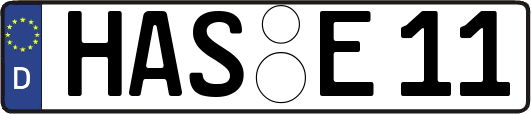 D HAS E 11